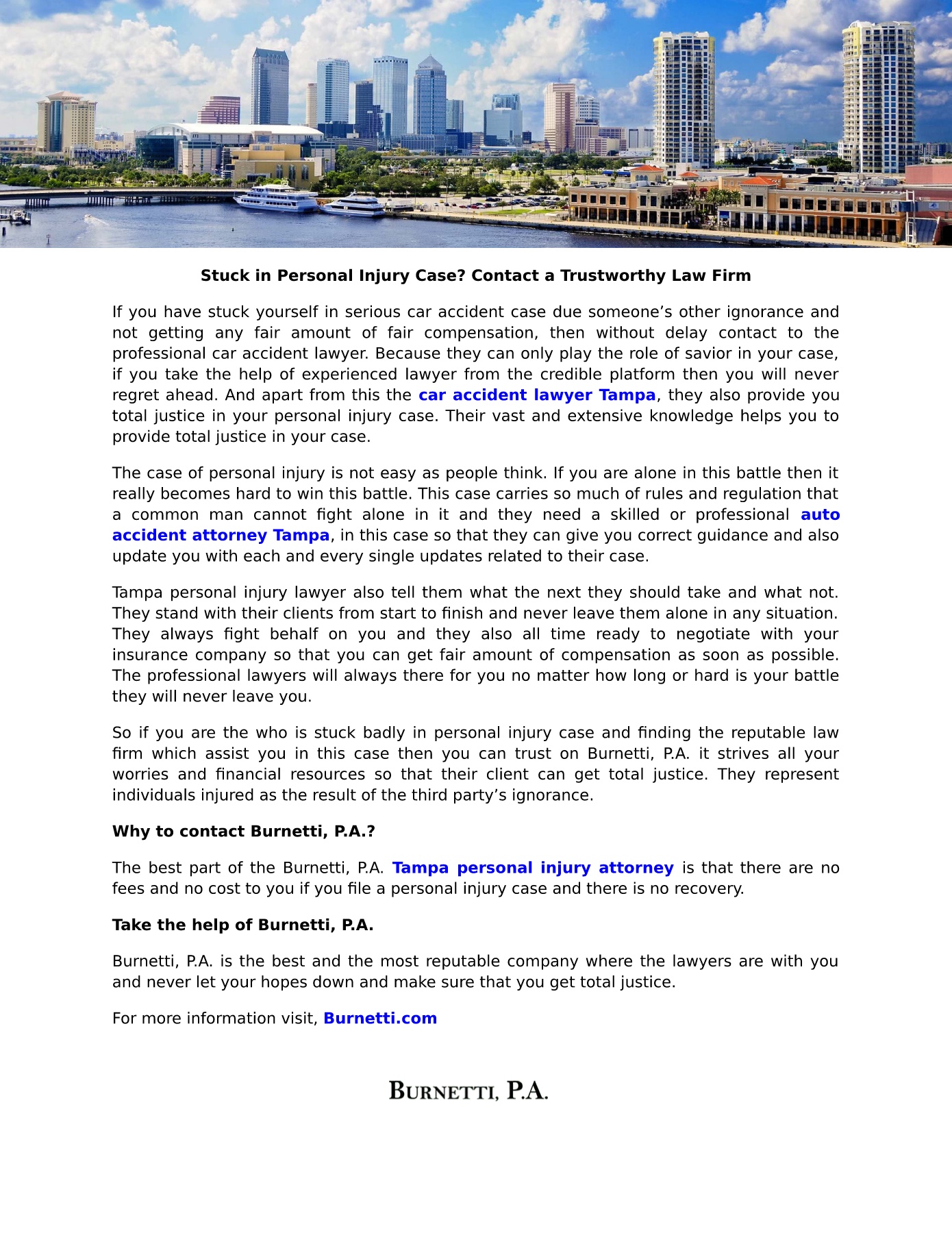 Stuck in Personal Injury Case? Contact a Trustworthy Law Firm

If you have stuck yourself in serious car accident case due someone's other ignorance and not getting any fair amount of fair compensation, then without delay contact to the professional car accident lawyer. Because they can only play the role of savior in your case, if you take the help of experienced lawyer from the credible platform then you will never regret ahead. And apart from this the car accident lawyer Tampa, they also provide you total justice in your personal injury case. Their vast and extensive knowledge helps you to provide total justice in your case.

The case of personal injury is not easy as people think. If you are alone in this battle then it really becomes hard to win this battle. This case carries so much of rules and regulation that a common man cannot fight alone in it and they need a skilled or professional auto accident attorney Tampa, in this case so that they can give you correct guidance and also update you with each and every single updates related to their case.

Tampa personal injury lawyer also tell them what the next they should take and what not. They stand with their clients from start to finish and never leave them alone in any situation. They always fight behalf on you and they also all time ready to negotiate with your insurance company so that you can get fair amount of compensation as soon as possible. The professional lawyers will always there for you no matter how long or hard is your battle they will never leave you.

So if you are the who is stuck badly in personal injury case and finding the reputable law firm which assist you in this case then you can trust on Burnetti, P.A. it strives all your worries and financial resources so that their client can get total justice. They represent individuals injured as the result of the third party's ignorance.

Why to contact Burnetti, P.A.?

The best part of the Burnetti, P.A. Tampa personal injury attorney is that there are no fees and no cost to you if you file a personal injury case and there is no recovery.

Take the help of Burnetti, P.A.

Burnetti, P.A. is the best and the most reputable company where the lawyers are with you and never let your hopes down and make sure that you get total justice.

For more information visit, Burnetti.com

BURNETTI, P.A.